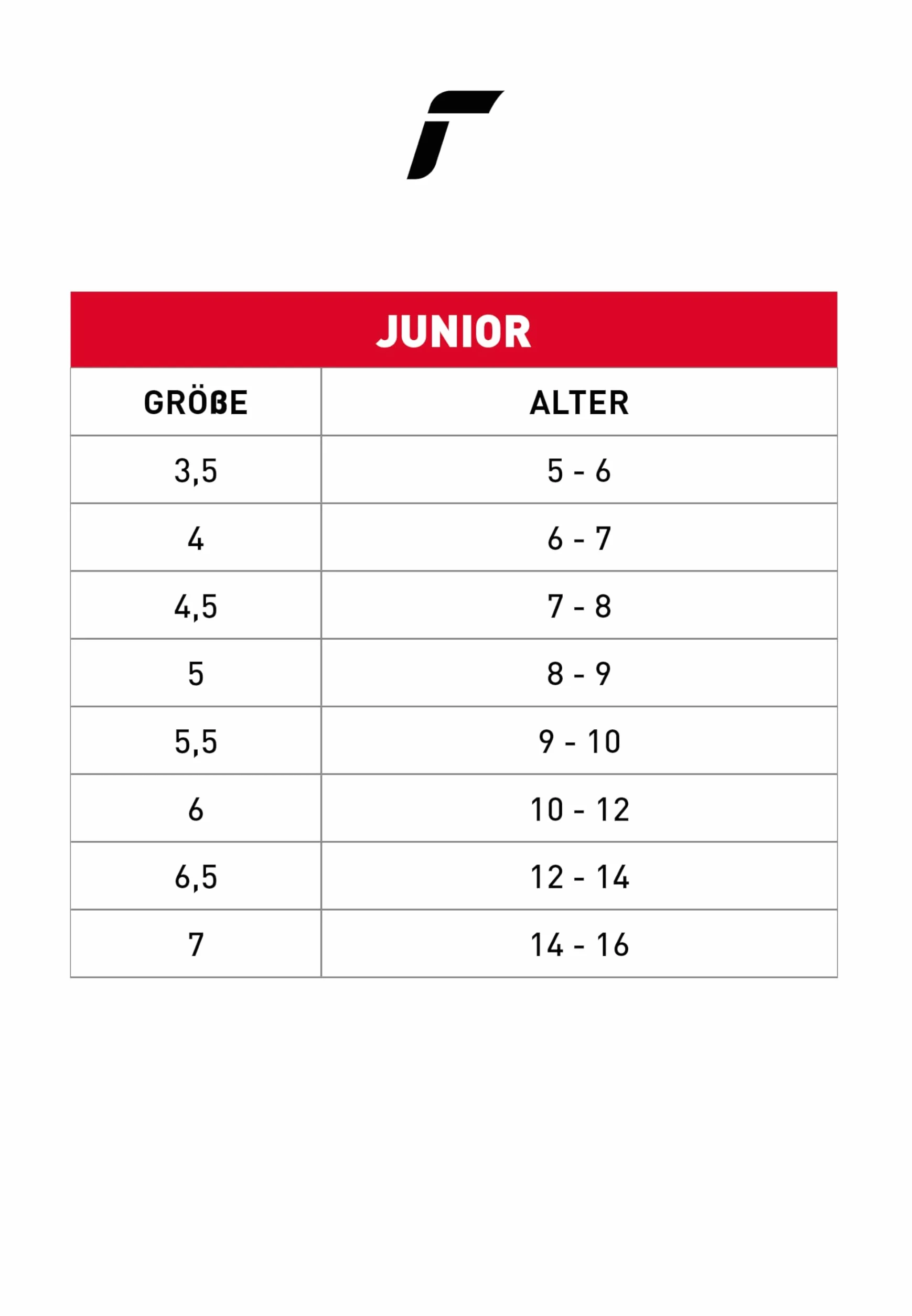 JUNIOR

| GRÖßE | ALTER |
|---|---|
| 3,5 | 5 - 6 |
| 4 | 6 - 7 |
| 4,5 | 7 - 8 |
| 5 | 8 - 9 |
| 5,5 | 9 - 10 |
| 6 | 10 - 12 |
| 6,5 | 12 - 14 |
| 7 | 14 - 16 |